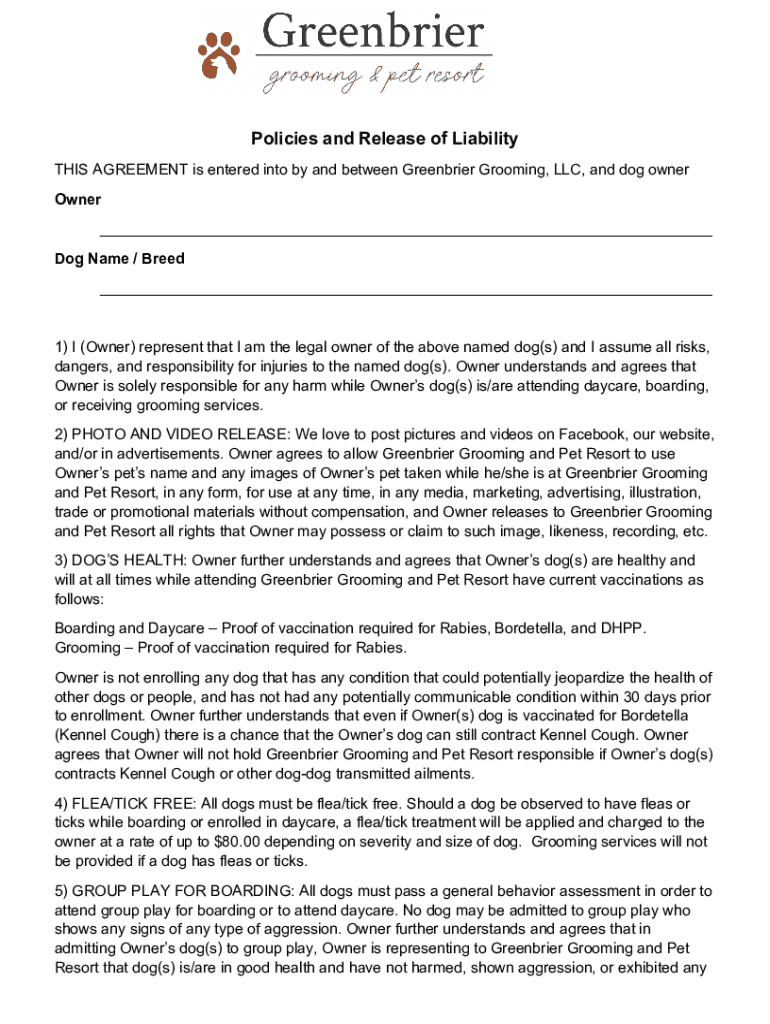 Greenbrier
grooming & pet resort

Policies and Release of Liability

THIS AGREEMENT is entered into by and between Greenbrier Grooming, LLC, and dog owner

Owner

Dog Name / Breed

1) I (Owner) represent that I am the legal owner of the above named dog(s) and I assume all risks, dangers, and responsibility for injuries to the named dog(s). Owner understands and agrees that Owner is solely responsible for any harm while Owner's dog(s) is/are attending daycare, boarding, or receiving grooming services.

2) PHOTO AND VIDEO RELEASE: We love to post pictures and videos on Facebook, our website, and/or in advertisements. Owner agrees to allow Greenbrier Grooming and Pet Resort to use Owner's pet's name and any images of Owner's pet taken while he/she is at Greenbrier Grooming and Pet Resort, in any form, for use at any time, in any media, marketing, advertising, illustration, trade or promotional materials without compensation, and Owner releases to Greenbrier Grooming and Pet Resort all rights that Owner may possess or claim to such image, likeness, recording, etc.

3) DOG'S HEALTH: Owner further understands and agrees that Owner's dog(s) are healthy and will at all times while attending Greenbrier Grooming and Pet Resort have current vaccinations as follows:

Boarding and Daycare – Proof of vaccination required for Rabies, Bordetella, and DHPP.
Grooming – Proof of vaccination required for Rabies.

Owner is not enrolling any dog that has any condition that could potentially jeopardize the health of other dogs or people, and has not had any potentially communicable condition within 30 days prior to enrollment. Owner further understands that even if Owner(s) dog is vaccinated for Bordetella (Kennel Cough) there is a chance that the Owner's dog can still contract Kennel Cough. Owner agrees that Owner will not hold Greenbrier Grooming and Pet Resort responsible if Owner's dog(s) contracts Kennel Cough or other dog-dog transmitted ailments.

4) FLEA/TICK FREE: All dogs must be flea/tick free. Should a dog be observed to have fleas or ticks while boarding or enrolled in daycare, a flea/tick treatment will be applied and charged to the owner at a rate of up to $80.00 depending on severity and size of dog. Grooming services will not be provided if a dog has fleas or ticks.

5) GROUP PLAY FOR BOARDING: All dogs must pass a general behavior assessment in order to attend group play for boarding or to attend daycare. No dog may be admitted to group play who shows any signs of any type of aggression. Owner further understands and agrees that in admitting Owner's dog(s) to group play, Owner is representing to Greenbrier Grooming and Pet Resort that dog(s) is/are in good health and have not harmed, shown aggression, or exhibited any